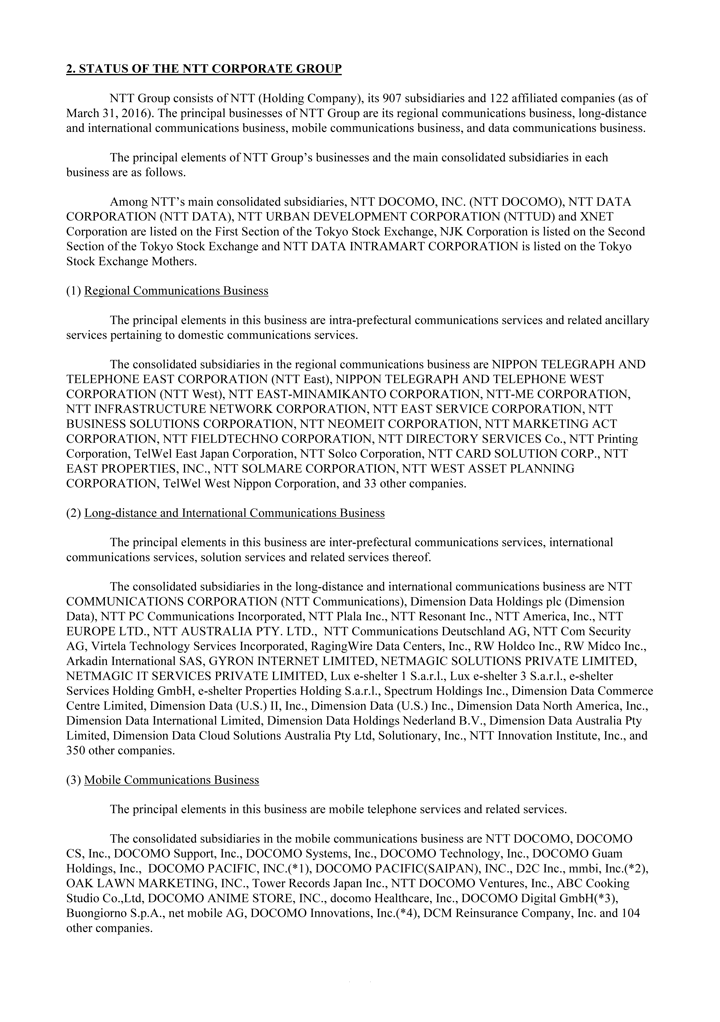 2. STATUS OF THE NTT CORPORATE GROUP

NTT Group consists of NTT (Holding Company), its 907 subsidiaries and 122 affiliated companies (as of March 31, 2016). The principal businesses of NTT Group are its regional communications business, long-distance and international communications business, mobile communications business, and data communications business.

The principal elements of NTT Group's businesses and the main consolidated subsidiaries in each business are as follows.

Among NTT's main consolidated subsidiaries, NTT DOCOMO, INC. (NTT DOCOMO), NTT DATA CORPORATION (NTT DATA), NTT URBAN DEVELOPMENT CORPORATION (NTTUD) and XNET Corporation are listed on the First Section of the Tokyo Stock Exchange, NJK Corporation is listed on the Second Section of the Tokyo Stock Exchange and NTT DATA INTRAMART CORPORATION is listed on the Tokyo Stock Exchange Mothers.

(1) Regional Communications Business

The principal elements in this business are intra-prefectural communications services and related ancillary services pertaining to domestic communications services.

The consolidated subsidiaries in the regional communications business are NIPPON TELEGRAPH AND TELEPHONE EAST CORPORATION (NTT East), NIPPON TELEGRAPH AND TELEPHONE WEST CORPORATION (NTT West), NTT EAST-MINAMIKANTO CORPORATION, NTT-ME CORPORATION, NTT INFRASTRUCTURE NETWORK CORPORATION, NTT EAST SERVICE CORPORATION, NTT BUSINESS SOLUTIONS CORPORATION, NTT NEOMEIT CORPORATION, NTT MARKETING ACT CORPORATION, NTT FIELDTECHNO CORPORATION, NTT DIRECTORY SERVICES Co., NTT Printing Corporation, TelWel East Japan Corporation, NTT Solco Corporation, NTT CARD SOLUTION CORP., NTT EAST PROPERTIES, INC., NTT SOLMARE CORPORATION, NTT WEST ASSET PLANNING CORPORATION, TelWel West Nippon Corporation, and 33 other companies.

(2) Long-distance and International Communications Business

The principal elements in this business are inter-prefectural communications services, international communications services, solution services and related services thereof.

The consolidated subsidiaries in the long-distance and international communications business are NTT COMMUNICATIONS CORPORATION (NTT Communications), Dimension Data Holdings plc (Dimension Data), NTT PC Communications Incorporated, NTT Plala Inc., NTT Resonant Inc., NTT America, Inc., NTT EUROPE LTD., NTT AUSTRALIA PTY. LTD., NTT Communications Deutschland AG, NTT Com Security AG, Virtela Technology Services Incorporated, RagingWire Data Centers, Inc., RW Holdco Inc., RW Midco Inc., Arkadin International SAS, GYRON INTERNET LIMITED, NETMAGIC SOLUTIONS PRIVATE LIMITED, NETMAGIC IT SERVICES PRIVATE LIMITED, Lux e-shelter 1 S.a.r.l., Lux e-shelter 3 S.a.r.l., e-shelter Services Holding GmbH, e-shelter Properties Holding S.a.r.l., Spectrum Holdings Inc., Dimension Data Commerce Centre Limited, Dimension Data (U.S.) II, Inc., Dimension Data (U.S.) Inc., Dimension Data North America, Inc., Dimension Data International Limited, Dimension Data Holdings Nederland B.V., Dimension Data Australia Pty Limited, Dimension Data Cloud Solutions Australia Pty Ltd, Solutionary, Inc., NTT Innovation Institute, Inc., and 350 other companies.

(3) Mobile Communications Business

The principal elements in this business are mobile telephone services and related services.

The consolidated subsidiaries in the mobile communications business are NTT DOCOMO, DOCOMO CS, Inc., DOCOMO Support, Inc., DOCOMO Systems, Inc., DOCOMO Technology, Inc., DOCOMO Guam Holdings, Inc., DOCOMO PACIFIC, INC.(*1), DOCOMO PACIFIC(SAIPAN), INC., D2C Inc., mmbi, Inc.(*2), OAK LAWN MARKETING, INC., Tower Records Japan Inc., NTT DOCOMO Ventures, Inc., ABC Cooking Studio Co.,Ltd, DOCOMO ANIME STORE, INC., docomo Healthcare, Inc., DOCOMO Digital GmbH(*3), Buongiorno S.p.A., net mobile AG, DOCOMO Innovations, Inc.(*4), DCM Reinsurance Company, Inc. and 104 other companies.